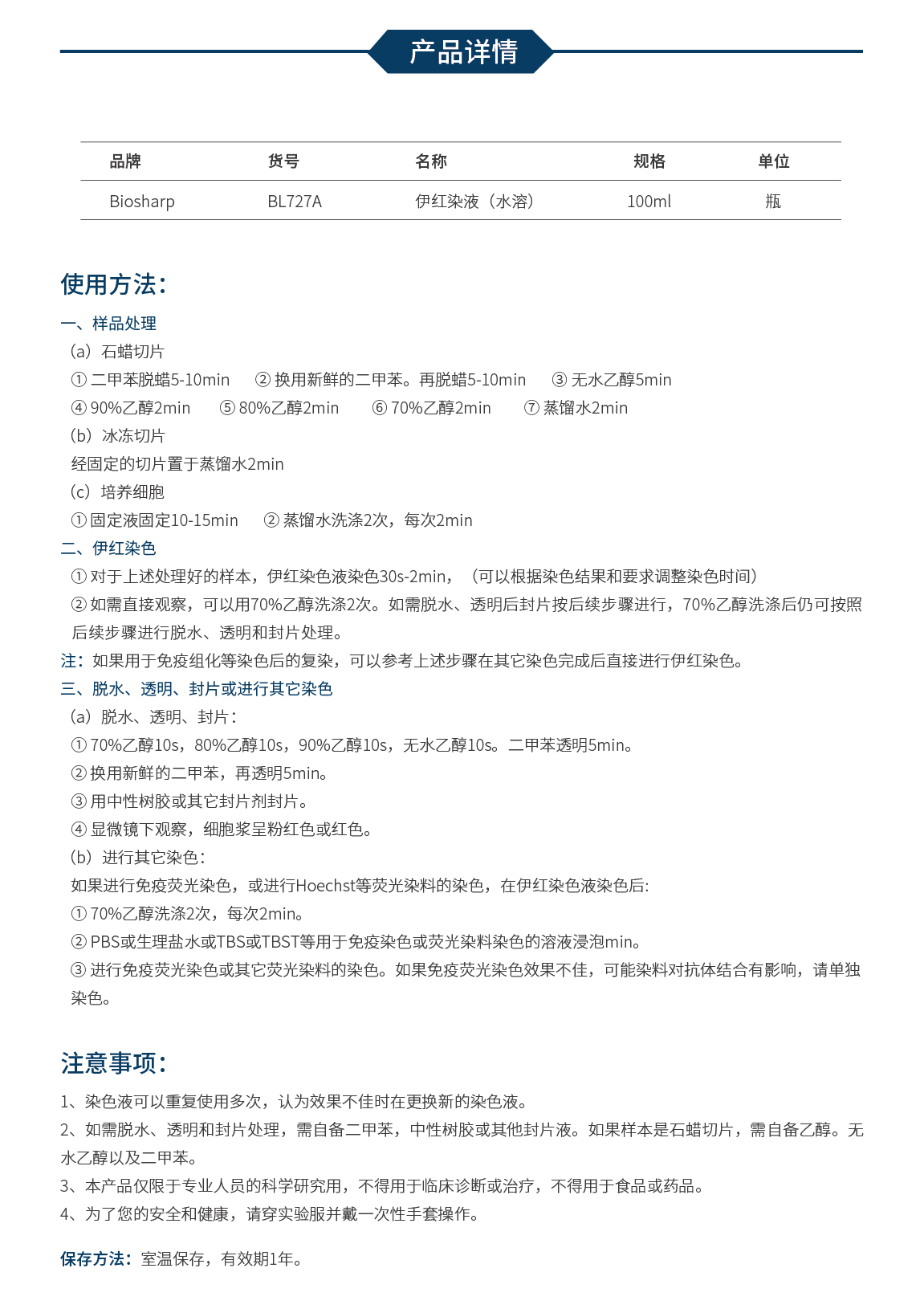 产品详情

| 品牌 | 货号 | 名称 | 规格 | 单位 |
|---|---|---|---|---|
| Biosharp | BL727A | 伊红染液（水溶） | 100ml | 瓶 |

使用方法：

一、样品处理

（a）石蜡切片

① 二甲苯脱蜡5-10min ② 换用新鲜的二甲苯。再脱蜡5-10min ③ 无水乙醇5min

④ 90%乙醇2min ⑤ 80%乙醇2min ⑥ 70%乙醇2min ⑦ 蒸馏水2min

（b）冰冻切片

经固定的切片置于蒸馏水2min

（c）培养细胞

① 固定液固定10-15min ② 蒸馏水洗涤2次，每次2min

二、伊红染色

① 对于上述处理好的样本，伊红染色液染色30s-2min，（可以根据染色结果和要求调整染色时间）

② 如需直接观察，可以用70%乙醇洗涤2次。如需脱水、透明后封片按后续步骤进行，70%乙醇洗涤后仍可按照后续步骤进行脱水、透明和封片处理。

注：如果用于免疫组化等染色后的复染，可以参考上述步骤在其它染色完成后直接进行伊红染色。

三、脱水、透明、封片或进行其它染色

（a）脱水、透明、封片：

① 70%乙醇10s，80%乙醇10s，90%乙醇10s，无水乙醇10s。二甲苯透明5min。

② 换用新鲜的二甲苯，再透明5min。

③ 用中性树胶或其它封片剂封片。

④ 显微镜下观察，细胞浆呈粉红色或红色。

（b）进行其它染色：

如果进行免疫荧光染色，或进行Hoechst等荧光染料的染色，在伊红染色液染色后:

① 70%乙醇洗涤2次，每次2min。

② PBS或生理盐水或TBS或TBST等用于免疫染色或荧光染料染色的溶液浸泡min。

③ 进行免疫荧光染色或其它荧光染料的染色。如果免疫荧光染色效果不佳，可能染料对抗体结合有影响，请单独染色。

注意事项：

1、染色液可以重复使用多次，认为效果不佳时在更换新的染色液。

2、如需脱水、透明和封片处理，需自备二甲苯，中性树胶或其他封片液。如果样本是石蜡切片，需自备乙醇。无水乙醇以及二甲苯。

3、本产品仅限于专业人员的科学研究用，不得用于临床诊断或治疗，不得用于食品或药品。

4、为了您的安全和健康，请穿实验服并戴一次性手套操作。

保存方法：室温保存，有效期1年。